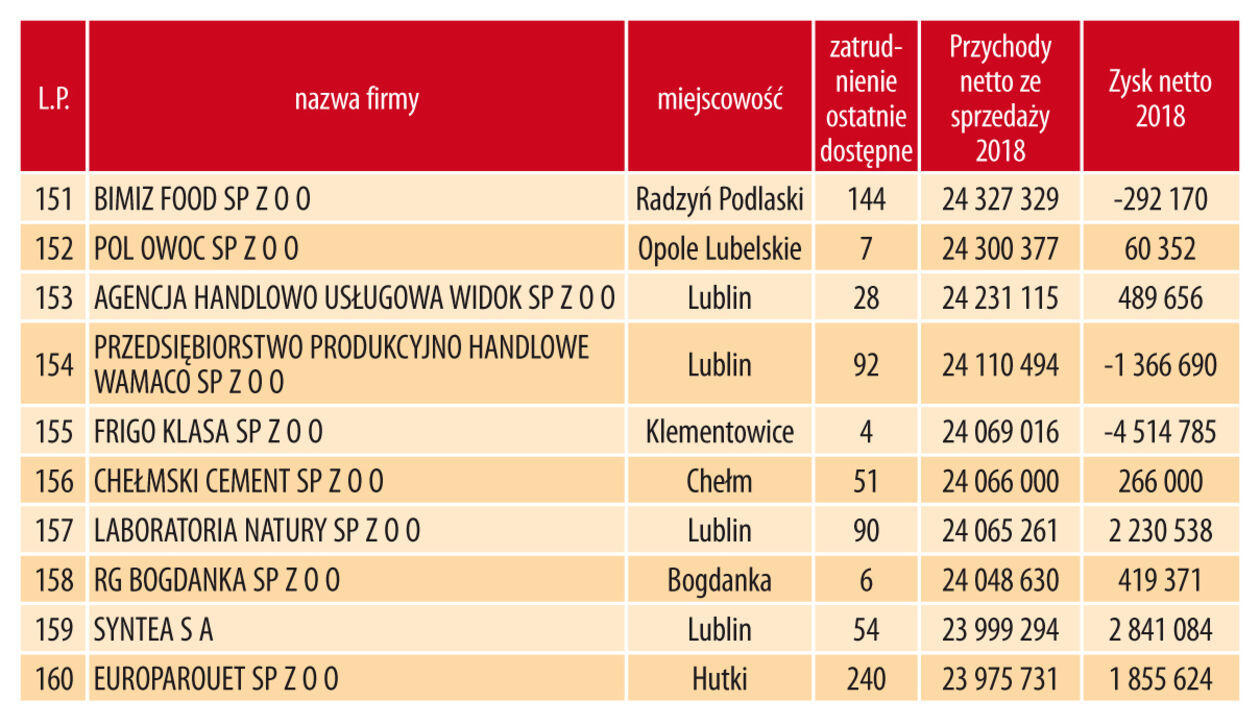 | L.P. | nazwa firmy | miejscowość | zatrudnienie ostatnie dostępne | Przychody netto ze sprzedaży 2018 | Zysk netto 2018 |
|---|---|---|---|---|---|
| 151 | BIMIZ FOOD SP Z O O | Radzyń Podlaski | 144 | 24 327 329 | -292 170 |
| 152 | POL OWOC SP Z O O | Opole Lubelskie | 7 | 24 300 377 | 60 352 |
| 153 | AGENCJA HANDLOWO USŁUGOWA WIDOK SP Z O O | Lublin | 28 | 24 231 115 | 489 656 |
| 154 | PRZEDSIĘBIORSTWO PRODUKCYJNO HANDLOWE WAMACO SP Z O O | Lublin | 92 | 24 110 494 | -1 366 690 |
| 155 | FRIGO KLASA SP Z O O | Klementowice | 4 | 24 069 016 | -4 514 785 |
| 156 | CHEŁMSKI CEMENT SP Z O O | Chełm | 51 | 24 066 000 | 266 000 |
| 157 | LABORATORIA NATURY SP Z O O | Lublin | 90 | 24 065 261 | 2 230 538 |
| 158 | RG BOGDANKA SP Z O O | Bogdanka | 6 | 24 048 630 | 419 371 |
| 159 | SYNTEA S A | Lublin | 54 | 23 999 294 | 2 841 084 |
| 160 | EUROPAROUET SP Z O O | Hutki | 240 | 23 975 731 | 1 855 624 |